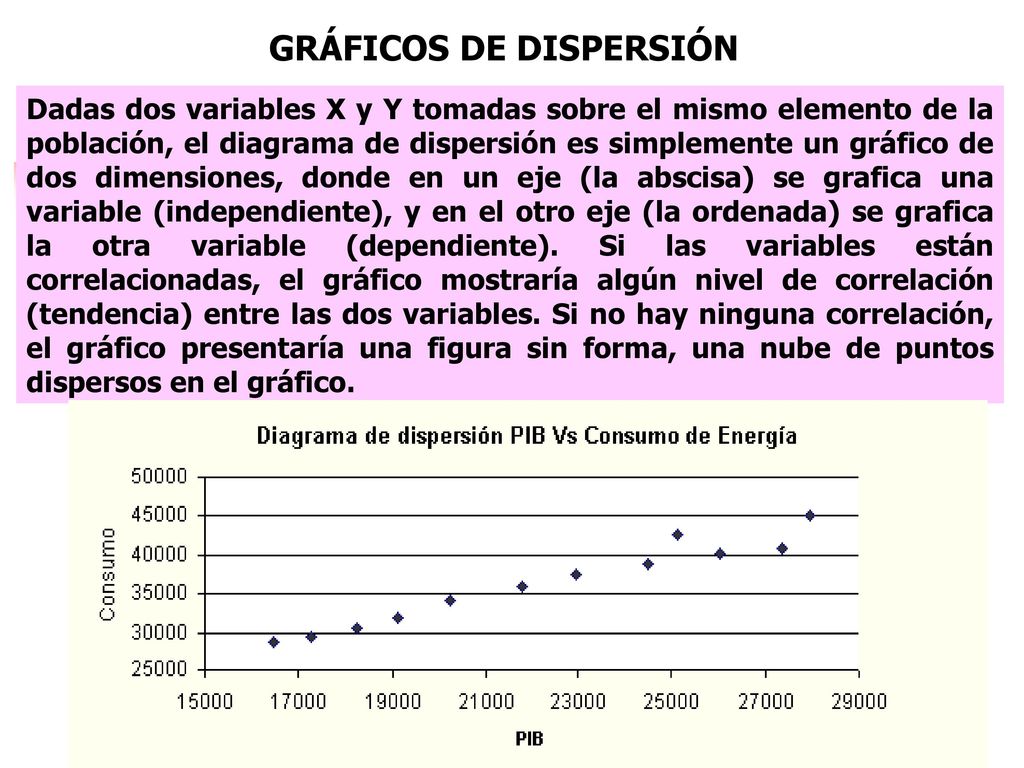 GRÁFICOS DE DISPERSIÓN

Dadas dos variables X y Y tomadas sobre el mismo elemento de la población, el diagrama de dispersión es simplemente un gráfico de dos dimensiones, donde en un eje (la abscisa) se grafica una variable (independiente), y en el otro eje (la ordenada) se grafica la otra variable (dependiente). Si las variables están correlacionadas, el gráfico mostraría algún nivel de correlación (tendencia) entre las dos variables. Si no hay ninguna correlación, el gráfico presentaría una figura sin forma, una nube de puntos dispersos en el gráfico.

Diagrama de dispersión PIB Vs Consumo de Energía

Consumo

50000
45000
40000
35000
30000
25000

15000 17000 19000 21000 23000 25000 27000 29000

PIB